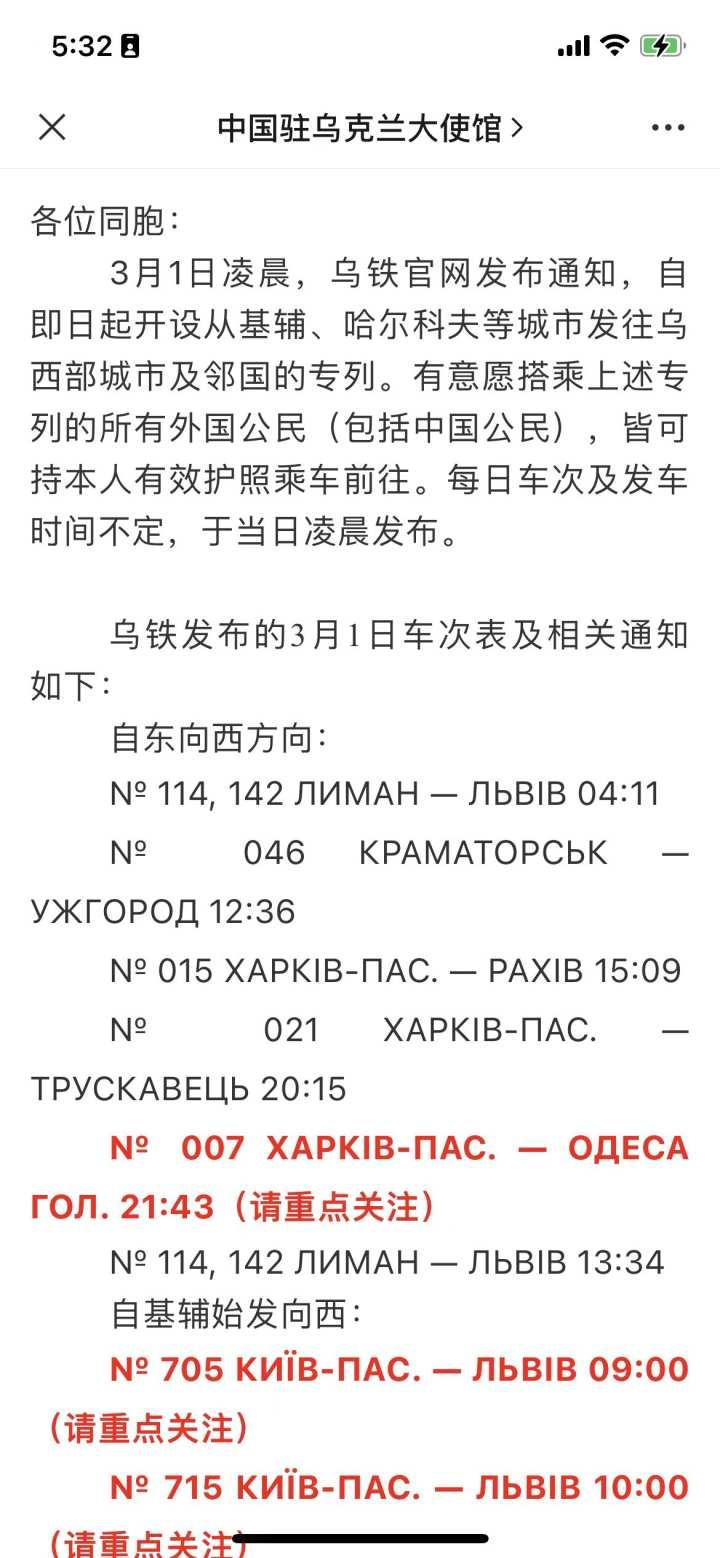 5:32

中国驻乌克兰大使馆 >

各位同胞：

3月1日凌晨，乌铁官网发布通知，自即日起开设从基辅、哈尔科夫等城市发往乌西部城市及邻国的专列。有意愿搭乘上述专列的所有外国公民（包括中国公民），皆可持本人有效护照乘车前往。每日车次及发车时间不定，于当日凌晨发布。

乌铁发布的3月1日车次表及相关通知如下：

自东向西方向：

№ 114, 142 ЛИМАН — ЛЬВІВ 04:11

№ 046 КРАМАТОРСЬК — УЖГОРОД 12:36

№ 015 ХАРКІВ-ПАС. — РАХІВ 15:09

№ 021 ХАРКІВ-ПАС. — ТРУСКАВЕЦЬ 20:15

№ 007 ХАРКІВ-ПАС. — ОДЕСА ГОЛ. 21:43（请重点关注）

№ 114, 142 ЛИМАН — ЛЬВІВ 13:34

自基辅始发向西：

№ 705 КИЇВ-ПАС. — ЛЬВІВ 09:00（请重点关注）

№ 715 КИЇВ-ПАС. — ЛЬВІВ 10:00（请重点关注）